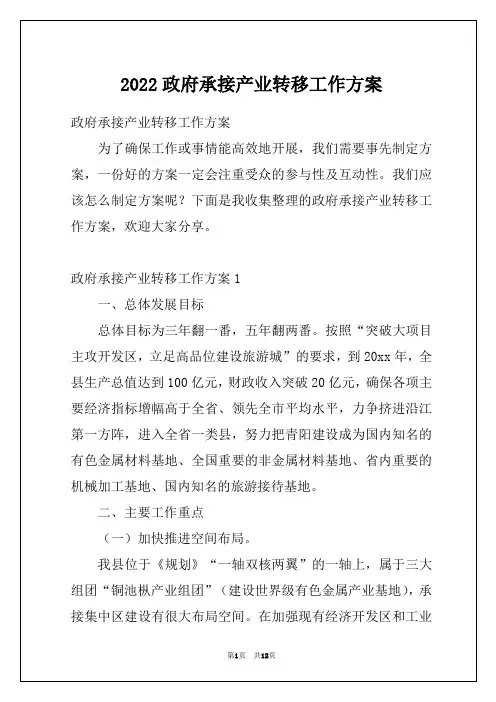 2022 政府承接产业转移工作方案

政府承接产业转移工作方案

为了确保工作或事情能高效地开展，我们需要事先制定方案，一份好的方案一定会注重受众的参与性及互动性。我们应该怎么制定方案呢？下面是我收集整理的政府承接产业转移工作方案，欢迎大家分享。

政府承接产业转移工作方案 1

一、总体发展目标

总体目标为三年翻一番，五年翻两番。按照“突破大项目主攻开发区，立足高品位建设旅游城”的要求，到 20xx 年，全县生产总值达到 100 亿元，财政收入突破 20 亿元，确保各项主要经济指标增幅高于全省、领先全市平均水平，力争挤进沿江第一方阵，进入全省一类县，努力把青阳建设成为国内知名的有色金属材料基地、全国重要的非金属材料基地、省内重要的机械加工基地、国内知名的旅游接待基地。

二、主要工作重点

（一）加快推进空间布局。

我县位于《规划》“一轴双核两翼”的一轴上，属于三大组团“铜池枞产业组团”（建设世界级有色金属产业基地），承接集中区建设有很大布局空间。在加强现有经济开发区和工业

第1页 共12页